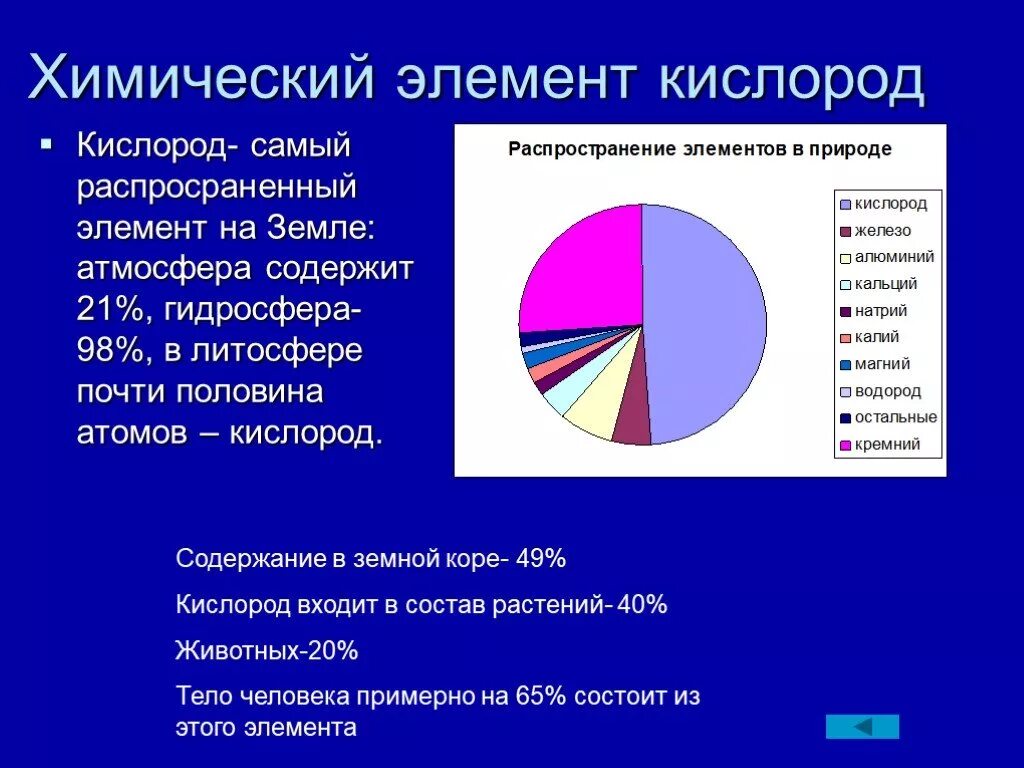 Химический элемент кислород

Кислород- самый распросраненный элемент на Земле: атмосфера содержит 21%, гидросфера- 98%, в литосфере почти половина атомов – кислород.

Распространение элементов в природе

кислород
железо
алюминий
кальций
натрий
калий
магний
водород
остальные
кремний

Содержание в земной коре- 49%

Кислород входит в состав растений- 40%

Животных-20%

Тело человека примерно на 65% состоит из этого элемента